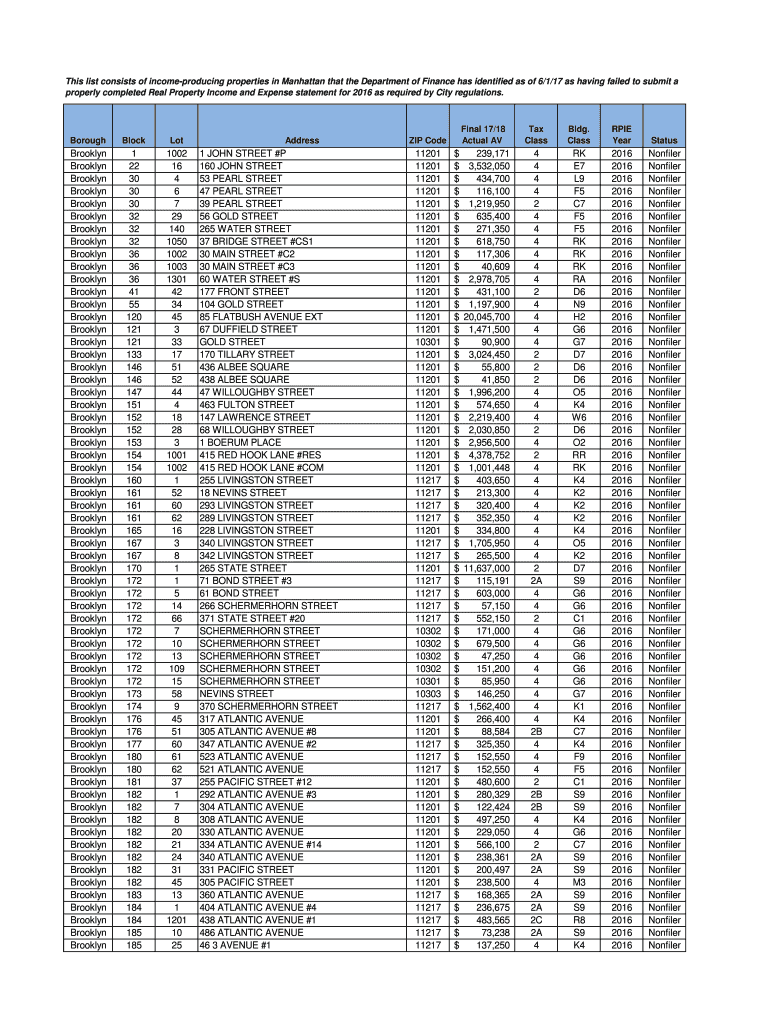 This list consists of income-producing properties in Manhattan that the Department of Finance has identified as of 6/1/17 as having failed to submit a properly completed Real Property Income and Expense statement for 2016 as required by City regulations.

| Borough | Block | Lot | Address | ZIP Code | Final 17/18 Actual AV | Tax Class | Bldg. Class | RPIE Year | Status |
|---|---|---|---|---|---|---|---|---|---|
| Brooklyn | 1 | 1002 | 1 JOHN STREET #P | 11201 | $ 239,171 | 4 | RK | 2016 | Nonfiler |
| Brooklyn | 22 | 16 | 160 JOHN STREET | 11201 | $ 3,532,050 | 4 | E7 | 2016 | Nonfiler |
| Brooklyn | 30 | 4 | 53 PEARL STREET | 11201 | $ 434,700 | 4 | L9 | 2016 | Nonfiler |
| Brooklyn | 30 | 6 | 47 PEARL STREET | 11201 | $ 116,100 | 4 | F5 | 2016 | Nonfiler |
| Brooklyn | 30 | 7 | 39 PEARL STREET | 11201 | $ 1,219,950 | 2 | C7 | 2016 | Nonfiler |
| Brooklyn | 32 | 29 | 56 GOLD STREET | 11201 | $ 635,400 | 4 | F5 | 2016 | Nonfiler |
| Brooklyn | 32 | 140 | 265 WATER STREET | 11201 | $ 271,350 | 4 | F5 | 2016 | Nonfiler |
| Brooklyn | 32 | 1050 | 37 BRIDGE STREET #CS1 | 11201 | $ 618,750 | 4 | RK | 2016 | Nonfiler |
| Brooklyn | 36 | 1002 | 30 MAIN STREET #C2 | 11201 | $ 117,306 | 4 | RK | 2016 | Nonfiler |
| Brooklyn | 36 | 1003 | 30 MAIN STREET #C3 | 11201 | $ 40,609 | 4 | RK | 2016 | Nonfiler |
| Brooklyn | 36 | 1301 | 60 WATER STREET #S | 11201 | $ 2,978,705 | 4 | RA | 2016 | Nonfiler |
| Brooklyn | 41 | 42 | 177 FRONT STREET | 11201 | $ 431,100 | 2 | D6 | 2016 | Nonfiler |
| Brooklyn | 55 | 34 | 104 GOLD STREET | 11201 | $ 1,197,900 | 4 | N9 | 2016 | Nonfiler |
| Brooklyn | 120 | 45 | 85 FLATBUSH AVENUE EXT | 11201 | $ 20,045,700 | 4 | H2 | 2016 | Nonfiler |
| Brooklyn | 121 | 3 | 67 DUFFIELD STREET | 11201 | $ 1,471,500 | 4 | G6 | 2016 | Nonfiler |
| Brooklyn | 121 | 33 | GOLD STREET | 10301 | $ 90,900 | 4 | G7 | 2016 | Nonfiler |
| Brooklyn | 133 | 17 | 170 TILLARY STREET | 11201 | $ 3,024,450 | 2 | D7 | 2016 | Nonfiler |
| Brooklyn | 146 | 51 | 436 ALBEE SQUARE | 11201 | $ 55,800 | 2 | D6 | 2016 | Nonfiler |
| Brooklyn | 146 | 52 | 438 ALBEE SQUARE | 11201 | $ 41,850 | 2 | D6 | 2016 | Nonfiler |
| Brooklyn | 147 | 44 | 47 WILLOUGHBY STREET | 11201 | $ 1,996,200 | 4 | O5 | 2016 | Nonfiler |
| Brooklyn | 151 | 4 | 463 FULTON STREET | 11201 | $ 574,650 | 4 | K4 | 2016 | Nonfiler |
| Brooklyn | 152 | 18 | 147 LAWRENCE STREET | 11201 | $ 2,219,400 | 4 | W6 | 2016 | Nonfiler |
| Brooklyn | 152 | 28 | 68 WILLOUGHBY STREET | 11201 | $ 2,030,850 | 2 | D6 | 2016 | Nonfiler |
| Brooklyn | 153 | 3 | 1 BOERUM PLACE | 11201 | $ 2,956,500 | 4 | O2 | 2016 | Nonfiler |
| Brooklyn | 154 | 1001 | 415 RED HOOK LANE #RES | 11201 | $ 4,378,752 | 2 | RR | 2016 | Nonfiler |
| Brooklyn | 154 | 1002 | 415 RED HOOK LANE #COM | 11201 | $ 1,001,448 | 4 | RK | 2016 | Nonfiler |
| Brooklyn | 160 | 1 | 255 LIVINGSTON STREET | 11217 | $ 403,650 | 4 | K4 | 2016 | Nonfiler |
| Brooklyn | 161 | 52 | 18 NEVINS STREET | 11217 | $ 213,300 | 4 | K2 | 2016 | Nonfiler |
| Brooklyn | 161 | 60 | 293 LIVINGSTON STREET | 11217 | $ 320,400 | 4 | K2 | 2016 | Nonfiler |
| Brooklyn | 161 | 62 | 289 LIVINGSTON STREET | 11217 | $ 352,350 | 4 | K2 | 2016 | Nonfiler |
| Brooklyn | 165 | 16 | 228 LIVINGSTON STREET | 11201 | $ 334,800 | 4 | K4 | 2016 | Nonfiler |
| Brooklyn | 167 | 3 | 340 LIVINGSTON STREET | 11217 | $ 1,705,950 | 4 | O5 | 2016 | Nonfiler |
| Brooklyn | 167 | 8 | 342 LIVINGSTON STREET | 11217 | $ 265,500 | 4 | K2 | 2016 | Nonfiler |
| Brooklyn | 170 | 1 | 265 STATE STREET | 11201 | $ 11,637,000 | 2 | D7 | 2016 | Nonfiler |
| Brooklyn | 172 | 1 | 71 BOND STREET #3 | 11217 | $ 115,191 | 2A | S9 | 2016 | Nonfiler |
| Brooklyn | 172 | 5 | 61 BOND STREET | 11217 | $ 603,000 | 4 | G6 | 2016 | Nonfiler |
| Brooklyn | 172 | 14 | 266 SCHERMERHORN STREET | 11217 | $ 57,150 | 4 | G6 | 2016 | Nonfiler |
| Brooklyn | 172 | 66 | 371 STATE STREET #20 | 11217 | $ 552,150 | 2 | C1 | 2016 | Nonfiler |
| Brooklyn | 172 | 7 | SCHERMERHORN STREET | 10302 | $ 171,000 | 4 | G6 | 2016 | Nonfiler |
| Brooklyn | 172 | 10 | SCHERMERHORN STREET | 10302 | $ 679,500 | 4 | G6 | 2016 | Nonfiler |
| Brooklyn | 172 | 13 | SCHERMERHORN STREET | 10302 | $ 47,250 | 4 | G6 | 2016 | Nonfiler |
| Brooklyn | 172 | 109 | SCHERMERHORN STREET | 10302 | $ 151,200 | 4 | G6 | 2016 | Nonfiler |
| Brooklyn | 172 | 15 | SCHERMERHORN STREET | 10301 | $ 85,950 | 4 | G6 | 2016 | Nonfiler |
| Brooklyn | 173 | 58 | NEVINS STREET | 10303 | $ 146,250 | 4 | G7 | 2016 | Nonfiler |
| Brooklyn | 174 | 9 | 370 SCHERMERHORN STREET | 11217 | $ 1,562,400 | 4 | K1 | 2016 | Nonfiler |
| Brooklyn | 176 | 45 | 317 ATLANTIC AVENUE | 11201 | $ 266,400 | 4 | K4 | 2016 | Nonfiler |
| Brooklyn | 176 | 51 | 305 ATLANTIC AVENUE #8 | 11201 | $ 88,584 | 2B | C7 | 2016 | Nonfiler |
| Brooklyn | 177 | 60 | 347 ATLANTIC AVENUE #2 | 11217 | $ 325,350 | 4 | K4 | 2016 | Nonfiler |
| Brooklyn | 180 | 61 | 523 ATLANTIC AVENUE | 11217 | $ 152,550 | 4 | F9 | 2016 | Nonfiler |
| Brooklyn | 180 | 62 | 521 ATLANTIC AVENUE | 11217 | $ 152,550 | 4 | F5 | 2016 | Nonfiler |
| Brooklyn | 181 | 37 | 255 PACIFIC STREET #12 | 11201 | $ 480,600 | 2 | C1 | 2016 | Nonfiler |
| Brooklyn | 182 | 1 | 292 ATLANTIC AVENUE #3 | 11201 | $ 280,329 | 2B | S9 | 2016 | Nonfiler |
| Brooklyn | 182 | 7 | 304 ATLANTIC AVENUE | 11201 | $ 122,424 | 2B | S9 | 2016 | Nonfiler |
| Brooklyn | 182 | 8 | 308 ATLANTIC AVENUE | 11201 | $ 497,250 | 4 | K4 | 2016 | Nonfiler |
| Brooklyn | 182 | 20 | 330 ATLANTIC AVENUE | 11201 | $ 229,050 | 4 | G6 | 2016 | Nonfiler |
| Brooklyn | 182 | 21 | 334 ATLANTIC AVENUE #14 | 11201 | $ 566,100 | 2 | C7 | 2016 | Nonfiler |
| Brooklyn | 182 | 24 | 340 ATLANTIC AVENUE | 11201 | $ 238,361 | 2A | S9 | 2016 | Nonfiler |
| Brooklyn | 182 | 31 | 331 PACIFIC STREET | 11201 | $ 200,497 | 2A | S9 | 2016 | Nonfiler |
| Brooklyn | 182 | 45 | 305 PACIFIC STREET | 11201 | $ 238,500 | 4 | M3 | 2016 | Nonfiler |
| Brooklyn | 183 | 13 | 360 ATLANTIC AVENUE | 11217 | $ 168,365 | 2A | S9 | 2016 | Nonfiler |
| Brooklyn | 184 | 1 | 404 ATLANTIC AVENUE #4 | 11217 | $ 236,675 | 2A | S9 | 2016 | Nonfiler |
| Brooklyn | 184 | 1201 | 438 ATLANTIC AVENUE #1 | 11217 | $ 483,565 | 2C | R8 | 2016 | Nonfiler |
| Brooklyn | 185 | 10 | 486 ATLANTIC AVENUE | 11217 | $ 73,238 | 2A | S9 | 2016 | Nonfiler |
| Brooklyn | 185 | 25 | 46 3 AVENUE #1 | 11217 | $ 137,250 | 4 | K4 | 2016 | Nonfiler |